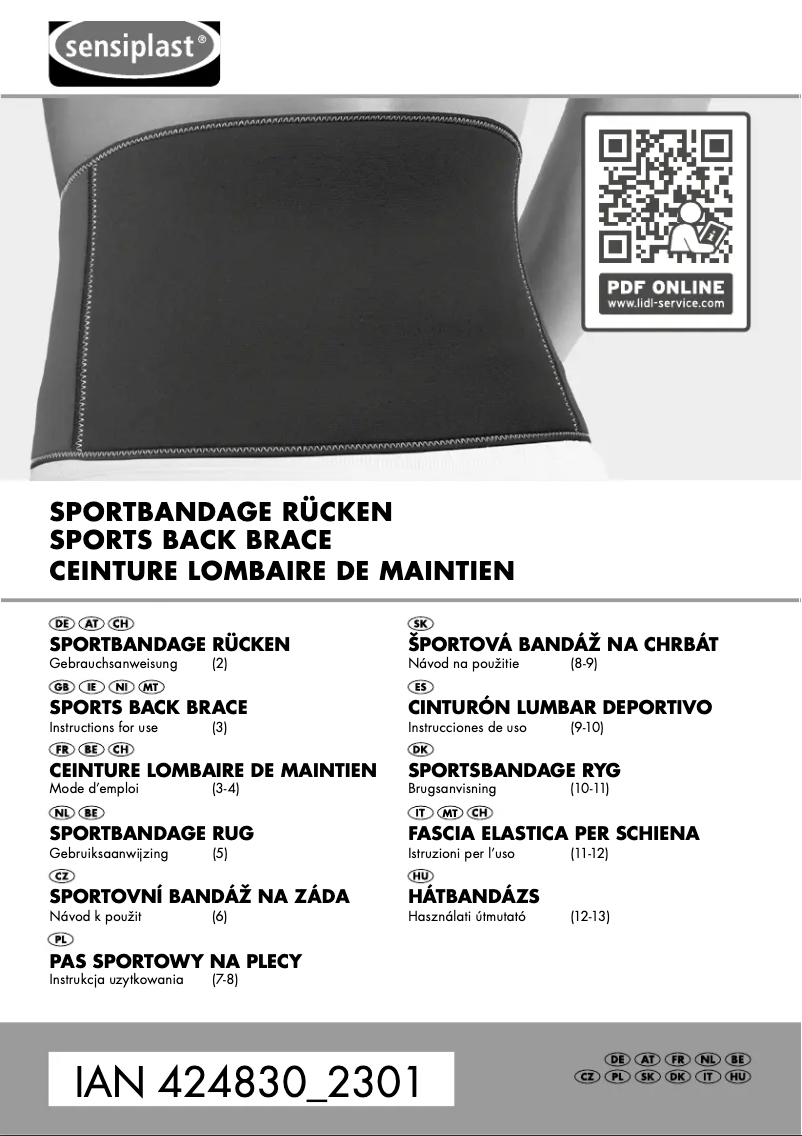 sensiplast®

PDF ONLINE
www.lidl-service.com

SPORTBANDAGE RÜCKEN
SPORTS BACK BRACE
CEINTURE LOMBAIRE DE MAINTIEN

DE AT CH
SPORTBANDAGE RÜCKEN
Gebrauchsanweisung (2)

GB IE NI MT
SPORTS BACK BRACE
Instructions for use (3)

FR BE CH
CEINTURE LOMBAIRE DE MAINTIEN
Mode d'emploi (3-4)

NL BE
SPORTBANDAGE RUG
Gebruiksaanwijzing (5)

CZ
SPORTOVNÍ BANDÁŽ NA ZÁDA
Návod k použit (6)

PL
PAS SPORTOWY NA PLECY
Instrukcja uzytkowania (7-8)

SK
ŠPORTOVÁ BANDÁŽ NA CHRBÁT
Návod na použitie (8-9)

ES
CINTURÓN LUMBAR DEPORTIVO
Instrucciones de uso (9-10)

DK
SPORTSBANDAGE RYG
Brugsanvisning (10-11)

IT MT CH
FASCIA ELASTICA PER SCHIENA
Istruzioni per l'uso (11-12)

HU
HÁTBANDÁZS
Használati útmutató (12-13)

IAN 424830_2301

DE AT FR NL BE
CZ PL SK DK IT HU